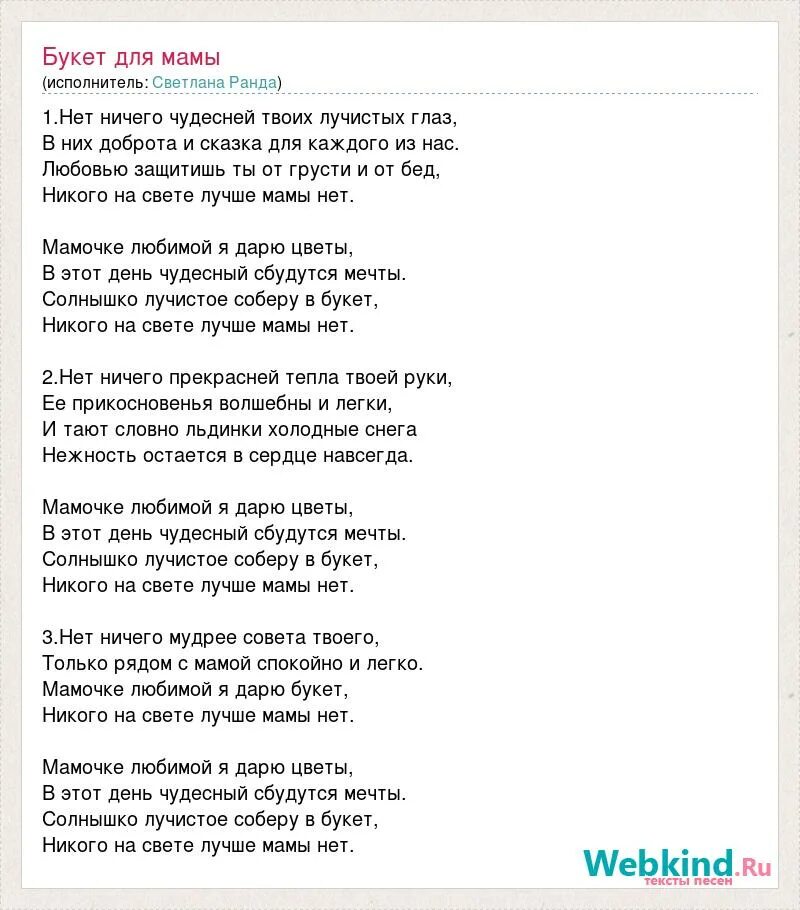 Букет для мамы
(исполнитель: Светлана Ранда)

1.Нет ничего чудесней твоих лучистых глаз,
В них доброта и сказка для каждого из нас.
Любовью защитишь ты от грусти и от бед,
Никого на свете лучше мамы нет.

Мамочке любимой я дарю цветы,
В этот день чудесный сбудутся мечты.
Солнышко лучистое соберу в букет,
Никого на свете лучше мамы нет.

2.Нет ничего прекрасней тепла твоей руки,
Ее прикосновенья волшебны и легки,
И тают словно льдинки холодные снега
Нежность остается в сердце навсегда.

Мамочке любимой я дарю цветы,
В этот день чудесный сбудутся мечты.
Солнышко лучистое соберу в букет,
Никого на свете лучше мамы нет.

3.Нет ничего мудрее совета твоего,
Только рядом с мамой спокойно и легко.
Мамочке любимой я дарю букет,
Никого на свете лучше мамы нет.

Мамочке любимой я дарю цветы,
В этот день чудесный сбудутся мечты.
Солнышко лучистое соберу в букет,
Никого на свете лучше мамы нет.

Webkind.Ru
тексты песен